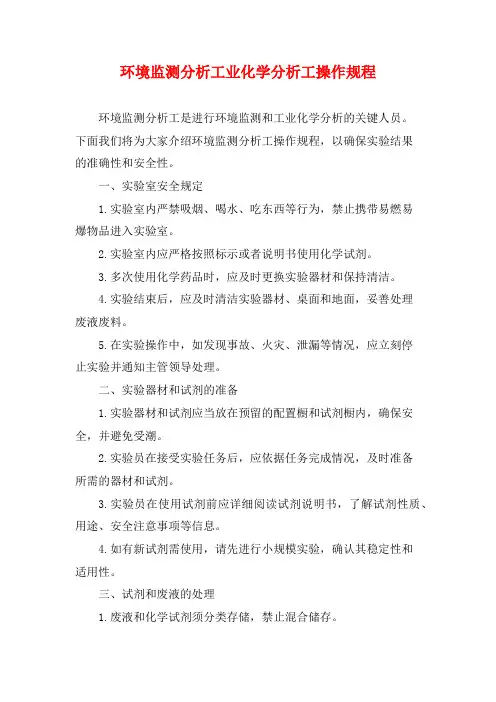 环境监测分析工业化学分析工操作规程

环境监测分析工是进行环境监测和工业化学分析的关键人员。下面我们将为大家介绍环境监测分析工操作规程，以确保实验结果的准确性和安全性。

一、实验室安全规定

1.实验室内严禁吸烟、喝水、吃东西等行为，禁止携带易燃易爆物品进入实验室。

2.实验室内应严格按照标示或者说明书使用化学试剂。

3.多次使用化学药品时，应及时更换实验器材和保持清洁。

4.实验结束后，应及时清洁实验器材、桌面和地面，妥善处理废液废料。

5.在实验操作中，如发现事故、火灾、泄漏等情况，应立刻停止实验并通知主管领导处理。

二、实验器材和试剂的准备

1.实验器材和试剂应当放在预留的配置橱和试剂橱内，确保安全，并避免受潮。

2.实验员在接受实验任务后，应依据任务完成情况，及时准备所需的器材和试剂。

3.实验员在使用试剂前应详细阅读试剂说明书，了解试剂性质、用途、安全注意事项等信息。

4.如有新试剂需使用，请先进行小规模实验，确认其稳定性和适用性。

三、试剂和废液的处理

1.废液和化学试剂须分类存储，禁止混合储存。